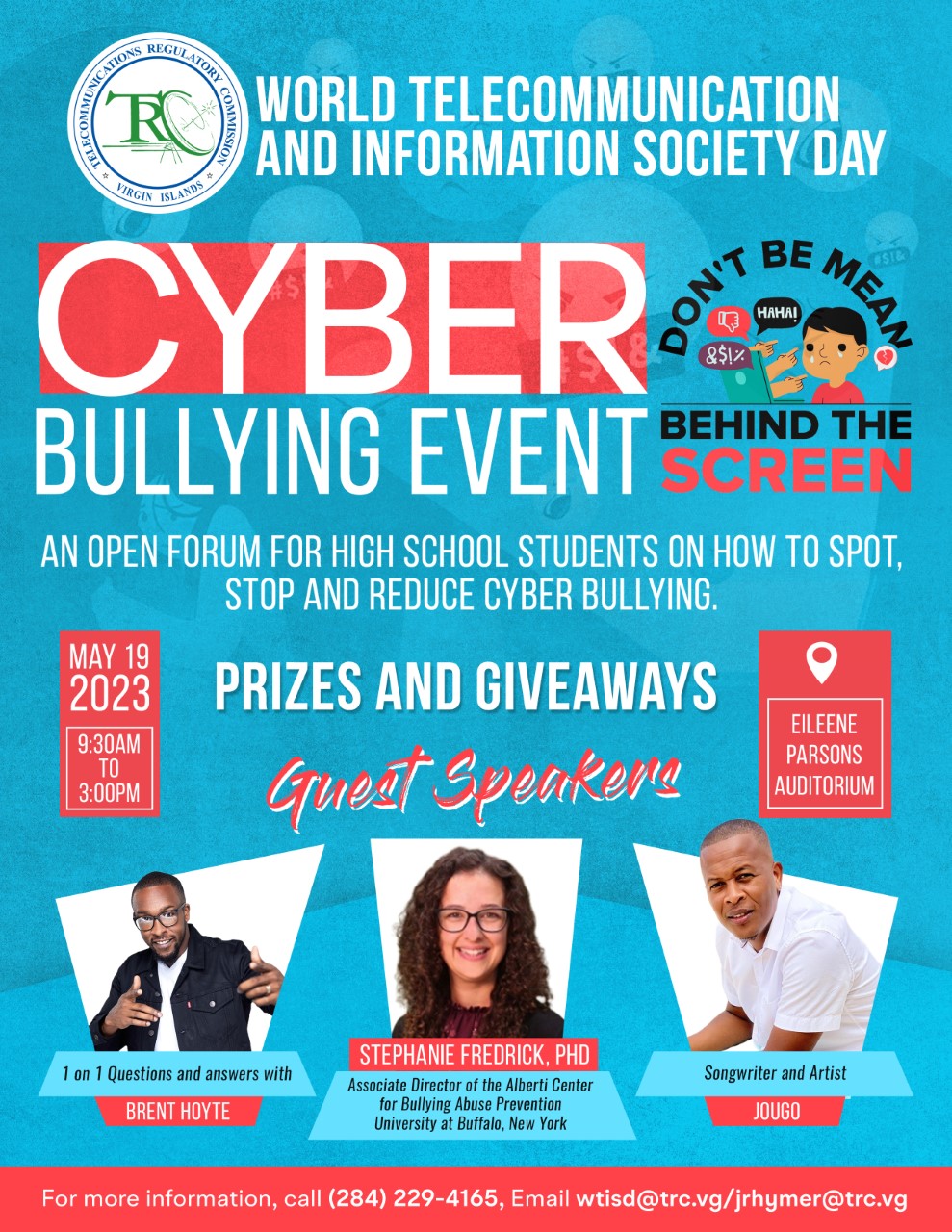 TELECOMMUNICATIONS REGULATORY COMMISSION
TRC
VIRGIN ISLANDS

WORLD TELECOMMUNICATION AND INFORMATION SOCIETY DAY

CYBER BULLYING EVENT

DON'T BE MEAN
HAHA!
&$!%
BEHIND THE SCREEN

AN OPEN FORUM FOR HIGH SCHOOL STUDENTS ON HOW TO SPOT, STOP AND REDUCE CYBER BULLYING.

MAY 19 2023
9:30AM TO 3:00PM

PRIZES AND GIVEAWAYS

EILEENE PARSONS AUDITORIUM

Guest Speakers

1 on 1 Questions and answers with
BRENT HOYTE

STEPHANIE FREDRICK, PHD
Associate Director of the Alberti Center for Bullying Abuse Prevention University at Buffalo, New York

Songwriter and Artist
JOUGO

For more information, call (284) 229-4165, Email wtisd@trc.vg/jrhymer@trc.vg